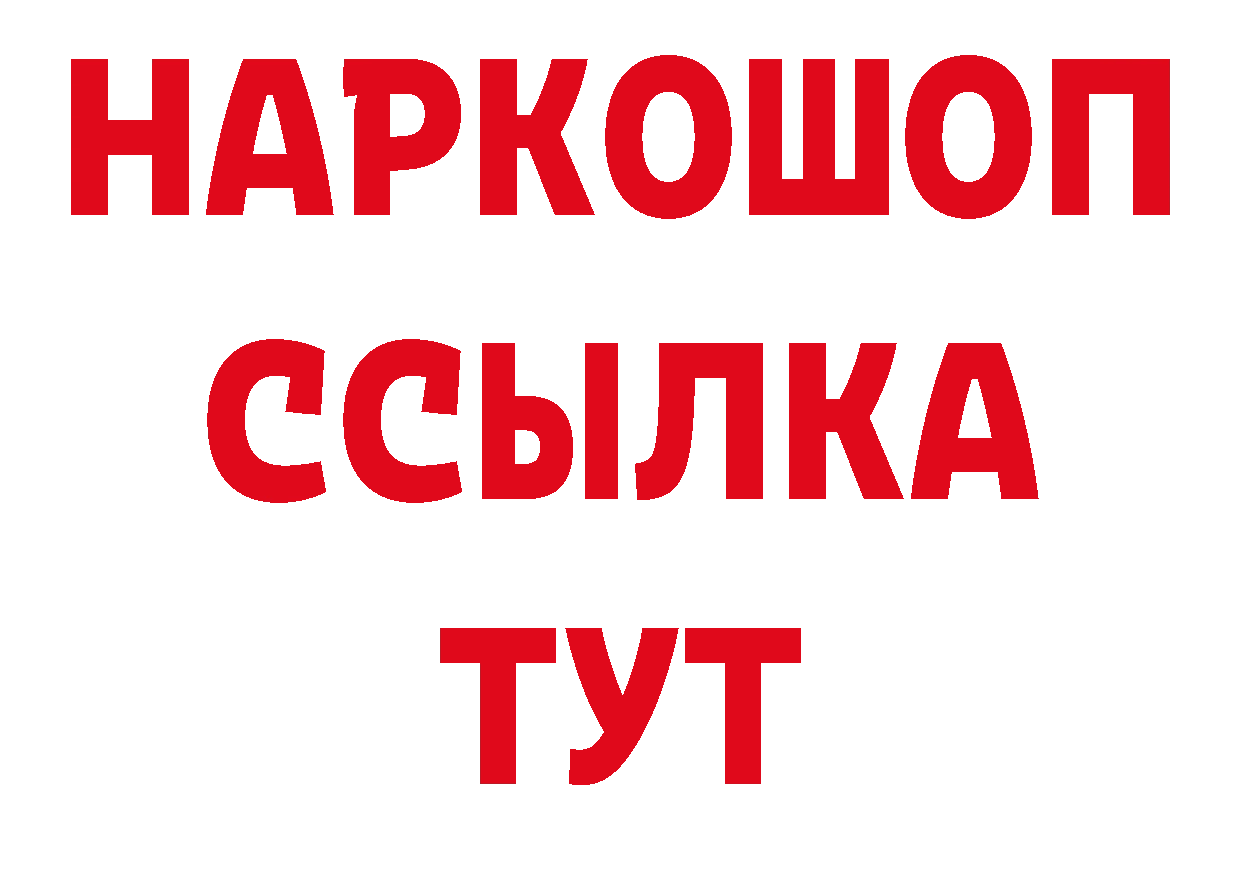 НАРКОШОП
ССЫЛКА
ТУТ